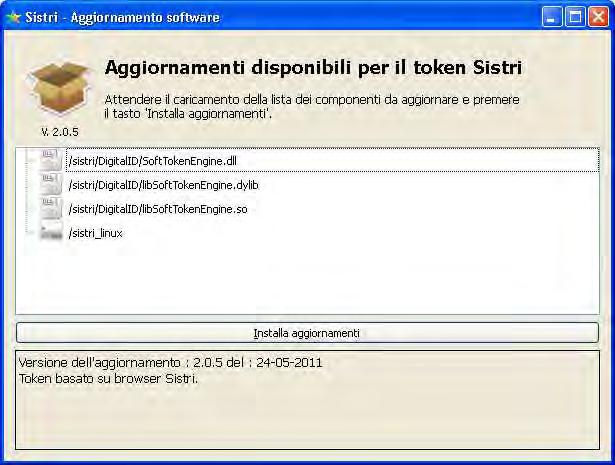 Sistri - Aggiornamento software

Aggiornamenti disponibili per il token Sistri

Attendere il caricamento della lista dei componenti da aggiornare e premere il tasto 'Installa aggiornamenti'.

V. 2.0.5

/sistri/DigitalID/SoftTokenEngine.dll
/sistri/DigitalID/libSoftTokenEngine.dylib
/sistri/DigitalID/libSoftTokenEngine.so
/sistri_linux

Installa aggiornamenti

Versione dell'aggiornamento : 2.0.5 del : 24-05-2011
Token basato su browser Sistri.